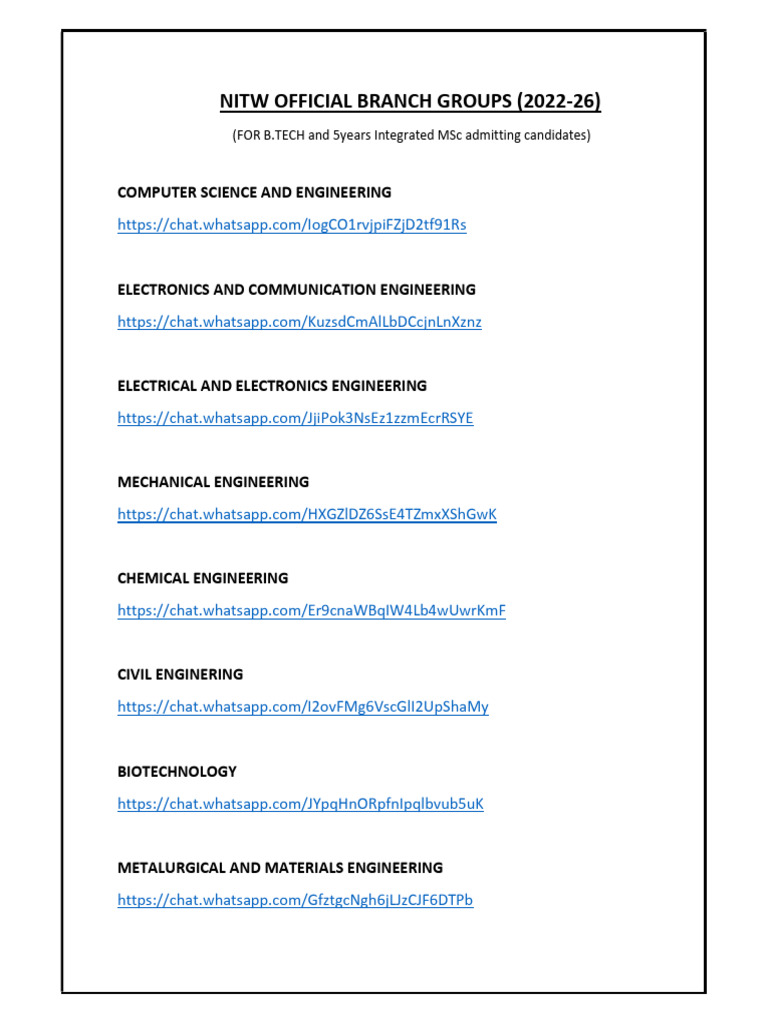 NITW OFFICIAL BRANCH GROUPS (2022-26)

(FOR B.TECH and 5years Integrated MSc admitting candidates)

COMPUTER SCIENCE AND ENGINEERING

https://chat.whatsapp.com/IogCO1rvjpiFZjD2tf91Rs

ELECTRONICS AND COMMUNICATION ENGINEERING

https://chat.whatsapp.com/KuzsdCmAlLbDCcjnLnXznz

ELECTRICAL AND ELECTRONICS ENGINEERING

https://chat.whatsapp.com/JjiPok3NsEz1zzmEcrRSYE

MECHANICAL ENGINEERING

https://chat.whatsapp.com/HXGZlDZ6SsE4TZmxXShGwK

CHEMICAL ENGINEERING

https://chat.whatsapp.com/Er9cnaWBqIW4Lb4wUwrKmF

CIVIL ENGINERING

https://chat.whatsapp.com/I2ovFMg6VscGlI2UpShaMy

BIOTECHNOLOGY

https://chat.whatsapp.com/JYpqHnORpfnIpqlbvub5uK

METALURGICAL AND MATERIALS ENGINEERING

https://chat.whatsapp.com/GfztgcNgh6jLJzCJF6DTPb